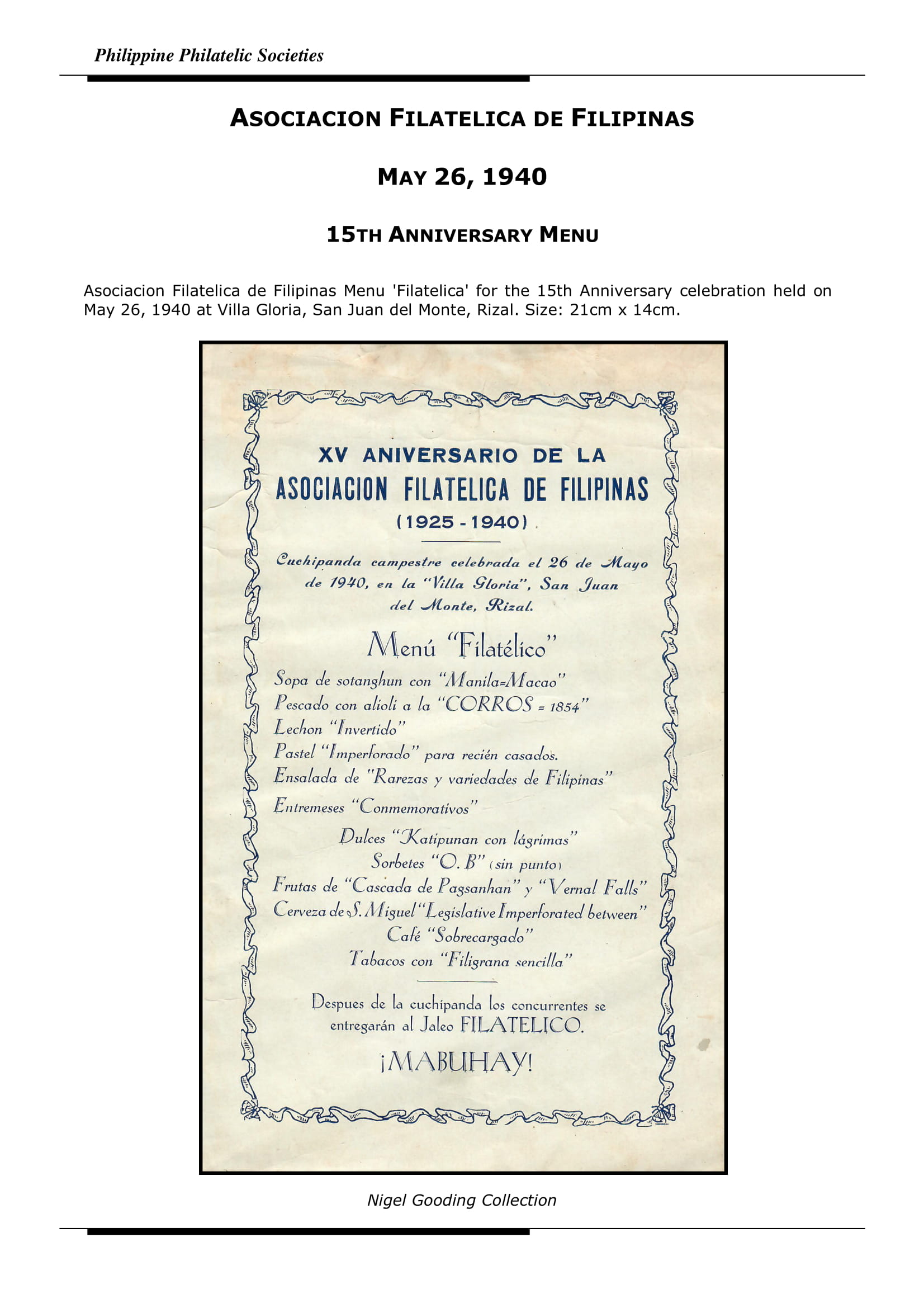 Philippine Philatelic Societies

ASOCIACION FILATELICA DE FILIPINAS

MAY 26, 1940

15TH ANNIVERSARY MENU

Asociacion Filatelica de Filipinas Menu 'Filatelica' for the 15th Anniversary celebration held on May 26, 1940 at Villa Gloria, San Juan del Monte, Rizal. Size: 21cm x 14cm.

XV ANIVERSARIO DE LA
ASOCIACION FILATELICA DE FILIPINAS
(1925 - 1940)

Cuchipanda campestre celebrada el 26 de Mayo de 1940, en la "Villa Gloria", San Juan del Monte, Rizal.

Menú "Filatélico"

Sopa de sotanghun con "Manila=Macao"
Pescado con alioli a la "CORROS = 1854"
Lechon "Invertido"
Pastel "Imperforado" para recién casados.
Ensalada de "Rarezas y variedades de Filipinas"
Entremeses "Conmemorativos"
Dulces "Katipunan con lágrimas"
Sorbetes "O. B" (sin punto)
Frutas de "Cascada de Pagsanhan" y "Vernal Falls"
Cerveza de S. Miguel "Legislative Imperforated between"
Café "Sobrecargado"
Tabacos con "Filigrana sencilla"

Despues de la cuchipanda los concurrentes se entregarán al Jaleo FILATELICO.

¡MABUHAY!

Nigel Gooding Collection